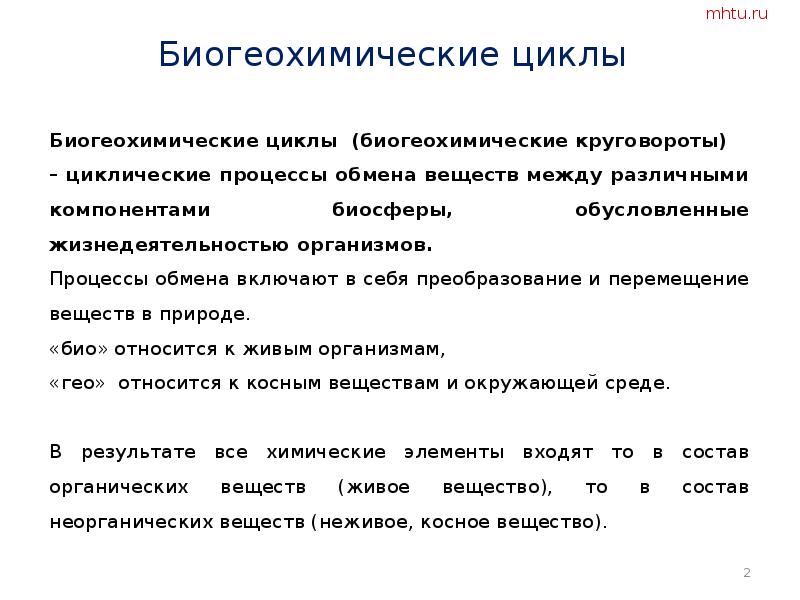 mhtu.ru

Биогеохимические циклы

Биогеохимические циклы (биогеохимические круговороты) – циклические процессы обмена веществ между различными компонентами биосферы, обусловленные жизнедеятельностью организмов.
Процессы обмена включают в себя преобразование и перемещение веществ в природе.
«био» относится к живым организмам,
«гео» относится к косным веществам и окружающей среде.

В результате все химические элементы входят то в состав органических веществ (живое вещество), то в состав неорганических веществ (неживое, косное вещество).

2